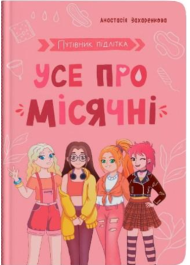 Анастасія Захаренкова

Путівник підлітка

УСЕ ПРО МІСЯЧНІ